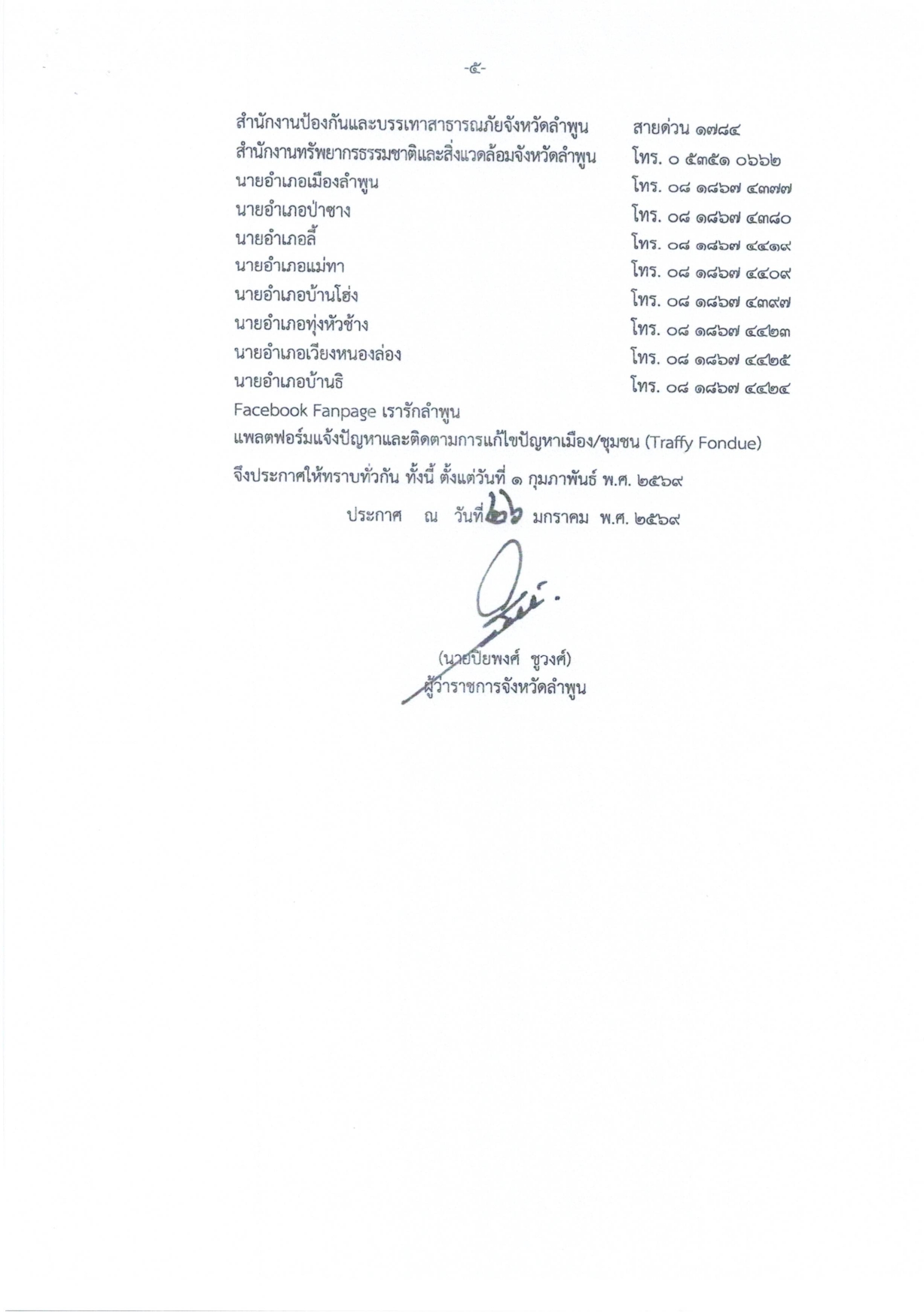 -๕-

สำนักงานป้องกันและบรรเทาสาธารณภัยจังหวัดลำพูน สายด่วน ๑๗๘๔
สำนักงานทรัพยากรธรรมชาติและสิ่งแวดล้อมจังหวัดลำพูน โทร. ๐ ๕๓๕๑ ๐๖๖๒
นายอำเภอเมืองลำพูน โทร. ๐๘ ๑๘๖๗ ๔๓๗๗
นายอำเภอป่าซาง โทร. ๐๘ ๑๘๖๗ ๔๓๘๐
นายอำเภอลี้ โทร. ๐๘ ๑๘๖๗ ๔๔๑๙
นายอำเภอแม่ทา โทร. ๐๘ ๑๘๖๗ ๔๔๐๙
นายอำเภอบ้านโฮ่ง โทร. ๐๘ ๑๘๖๗ ๔๓๙๗
นายอำเภอทุ่งหัวช้าง โทร. ๐๘ ๑๘๖๗ ๔๔๒๓
นายอำเภอเวียงหนองล่อง โทร. ๐๘ ๑๘๖๗ ๔๔๒๕
นายอำเภอบ้านธิ โทร. ๐๘ ๑๘๖๗ ๔๔๒๔
Facebook Fanpage เรารักลำพูน
แพลตฟอร์มแจ้งปัญหาและติดตามการแก้ไขปัญหาเมือง/ชุมชน (Traffy Fondue)

จึงประกาศให้ทราบทั่วกัน ทั้งนี้ ตั้งแต่วันที่ ๑ กุมภาพันธ์ พ.ศ. ๒๕๖๙

ประกาศ ณ วันที่ ๒๖ มกราคม พ.ศ. ๒๕๖๙

(นายปิยพงศ์ ชูวงศ์)
ผู้ว่าราชการจังหวัดลำพูน